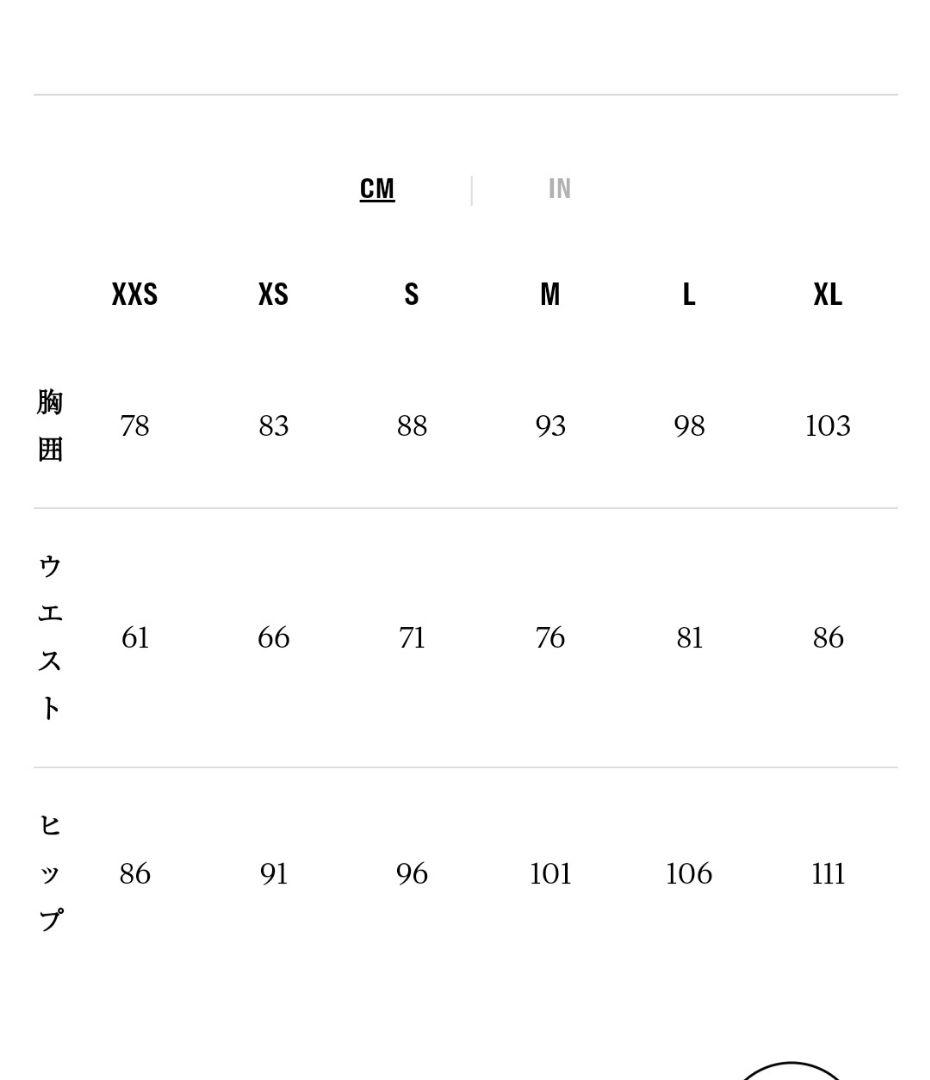 CM | IN

|  | XXS | XS | S | M | L | XL |
|---|---|---|---|---|---|---|
| 胸囲 | 78 | 83 | 88 | 93 | 98 | 103 |
| ウエスト | 61 | 66 | 71 | 76 | 81 | 86 |
| ヒップ | 86 | 91 | 96 | 101 | 106 | 111 |